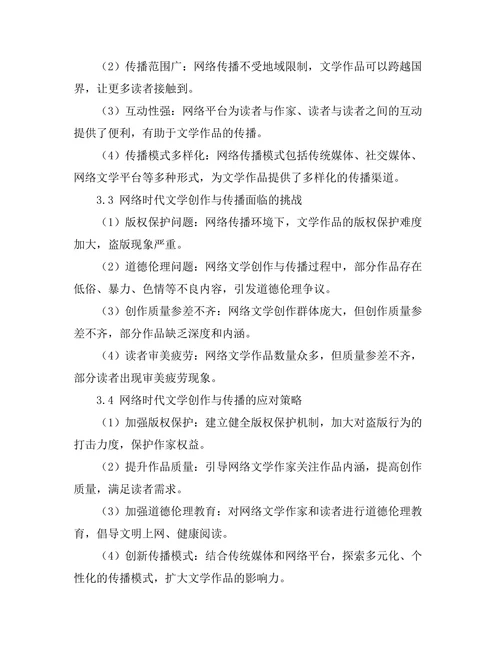 （2）传播范围广：网络传播不受地域限制，文学作品可以跨越国界，让更多读者接触到。

（3）互动性强：网络平台为读者与作家、读者与读者之间的互动提供了便利，有助于文学作品的传播。

（4）传播模式多样化：网络传播模式包括传统媒体、社交媒体、网络文学平台等多种形式，为文学作品提供了多样化的传播渠道。

3.3 网络时代文学创作与传播面临的挑战

（1）版权保护问题：网络传播环境下，文学作品的版权保护难度加大，盗版现象严重。

（2）道德伦理问题：网络文学创作与传播过程中，部分作品存在低俗、暴力、色情等不良内容，引发道德伦理争议。

（3）创作质量参差不齐：网络文学创作群体庞大，但创作质量参差不齐，部分作品缺乏深度和内涵。

（4）读者审美疲劳：网络文学作品数量众多，但质量参差不齐，部分读者出现审美疲劳现象。

3.4 网络时代文学创作与传播的应对策略

（1）加强版权保护：建立健全版权保护机制，加大对盗版行为的打击力度，保护作家权益。

（2）提升作品质量：引导网络文学作家关注作品内涵，提高创作质量，满足读者需求。

（3）加强道德伦理教育：对网络文学作家和读者进行道德伦理教育，倡导文明上网、健康阅读。

（4）创新传播模式：结合传统媒体和网络平台，探索多元化、个性化的传播模式，扩大文学作品的影响力。